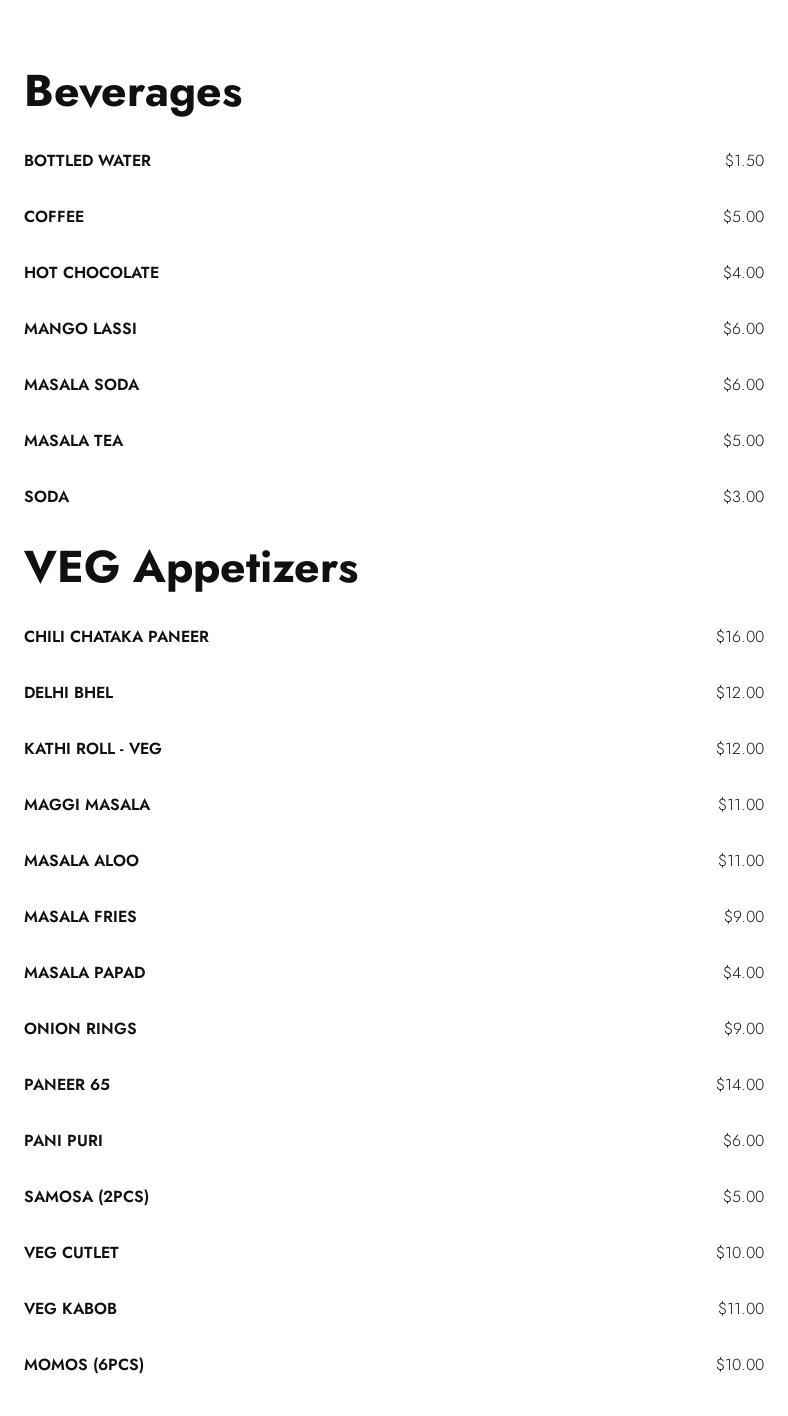 Beverages

BOTTLED WATER $1.50

COFFEE $5.00

HOT CHOCOLATE $4.00

MANGO LASSI $6.00

MASALA SODA $6.00

MASALA TEA $5.00

SODA $3.00

VEG Appetizers

CHILI CHATAKA PANEER $16.00

DELHI BHEL $12.00

KATHI ROLL - VEG $12.00

MAGGI MASALA $11.00

MASALA ALOO $11.00

MASALA FRIES $9.00

MASALA PAPAD $4.00

ONION RINGS $9.00

PANEER 65 $14.00

PANI PURI $6.00

SAMOSA (2PCS) $5.00

VEG CUTLET $10.00

VEG KABOB $11.00

MOMOS (6PCS) $10.00